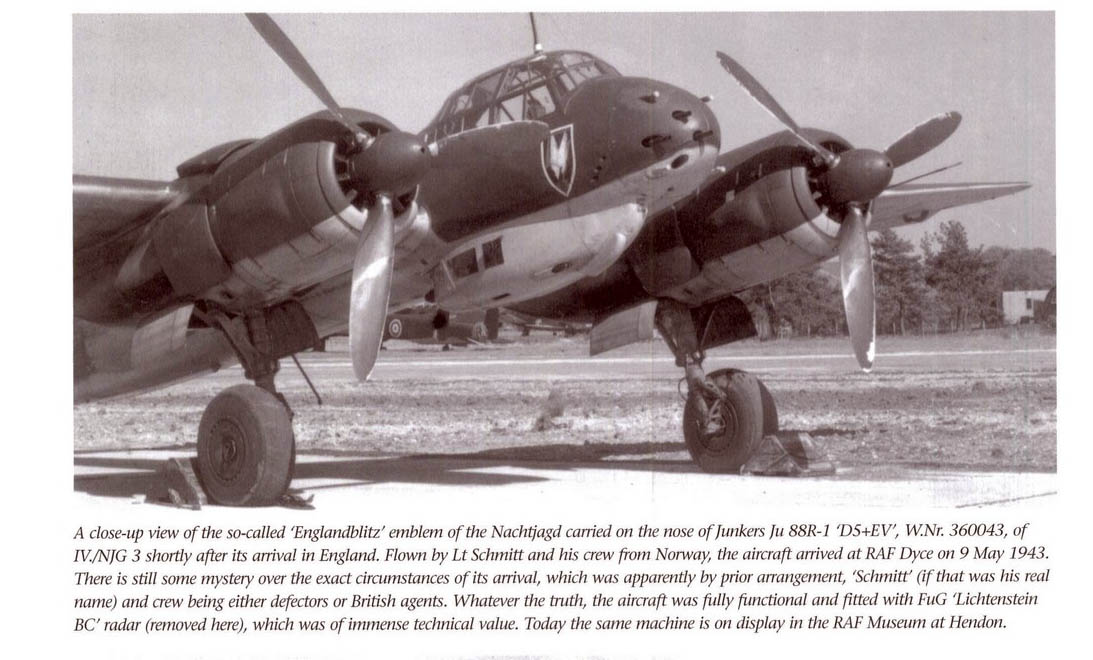 A close-up view of the so-called 'Englandblitz' emblem of the Nachtjagd carried on the nose of Junkers Ju 88R-1 'D5+EV', W.Nr. 360043, of IV./NJG 3 shortly after its arrival in England. Flown by Lt Schmitt and his crew from Norway, the aircraft arrived at RAF Dyce on 9 May 1943. There is still some mystery over the exact circumstances of its arrival, which was apparently by prior arrangement, 'Schmitt' (if that was his real name) and crew being either defectors or British agents. Whatever the truth, the aircraft was fully functional and fitted with FuG 'Lichtenstein BC' radar (removed here), which was of immense technical value. Today the same machine is on display in the RAF Museum at Hendon.